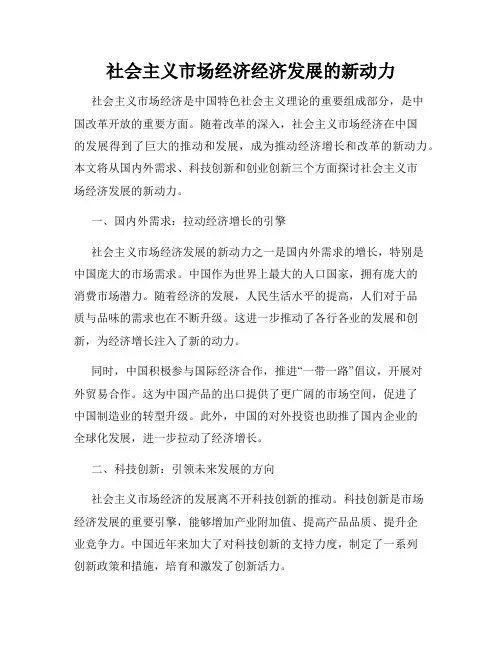 社会主义市场经济经济发展的新动力

社会主义市场经济是中国特色社会主义理论的重要组成部分，是中国改革开放的重要方面。随着改革的深入，社会主义市场经济在中国的发展得到了巨大的推动和发展，成为推动经济增长和改革的新动力。本文将从国内外需求、科技创新和创业创新三个方面探讨社会主义市场经济发展的新动力。

一、国内外需求：拉动经济增长的引擎

社会主义市场经济发展的新动力之一是国内外需求的增长，特别是中国庞大的市场需求。中国作为世界上最大的人口国家，拥有庞大的消费市场潜力。随着经济的发展，人民生活水平的提高，人们对于品质与品味的需求也在不断升级。这进一步推动了各行各业的发展和创新，为经济增长注入了新的动力。

同时，中国积极参与国际经济合作，推进“一带一路”倡议，开展对外贸易合作。这为中国产品的出口提供了更广阔的市场空间，促进了中国制造业的转型升级。此外，中国的对外投资也助推了国内企业的全球化发展，进一步拉动了经济增长。

二、科技创新：引领未来发展的方向

社会主义市场经济的发展离不开科技创新的推动。科技创新是市场经济发展的重要引擎，能够增加产业附加值、提高产品品质、提升企业竞争力。中国近年来加大了对科技创新的支持力度，制定了一系列创新政策和措施，培育和激发了创新活力。